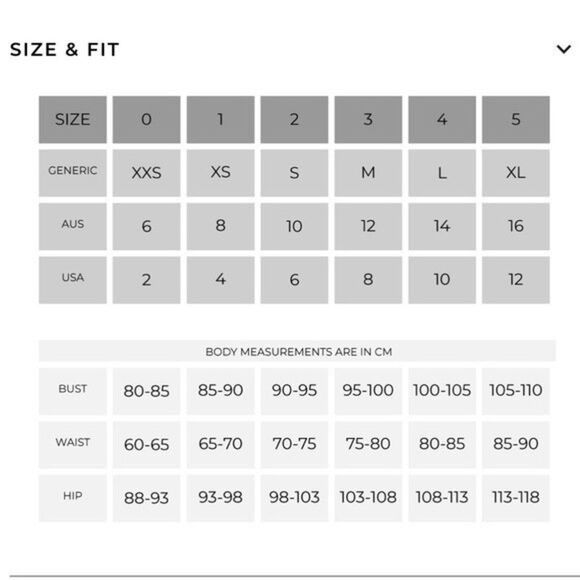 SIZE & FIT

| SIZE | 0 | 1 | 2 | 3 | 4 | 5 |
|---|---|---|---|---|---|---|
| GENERIC | XXS | XS | S | M | L | XL |
| AUS | 6 | 8 | 10 | 12 | 14 | 16 |
| USA | 2 | 4 | 6 | 8 | 10 | 12 |

BODY MEASUREMENTS ARE IN CM

| BUST | 80-85 | 85-90 | 90-95 | 95-100 | 100-105 | 105-110 |
|---|---|---|---|---|---|---|
| WAIST | 60-65 | 65-70 | 70-75 | 75-80 | 80-85 | 85-90 |
| HIP | 88-93 | 93-98 | 98-103 | 103-108 | 108-113 | 113-118 |